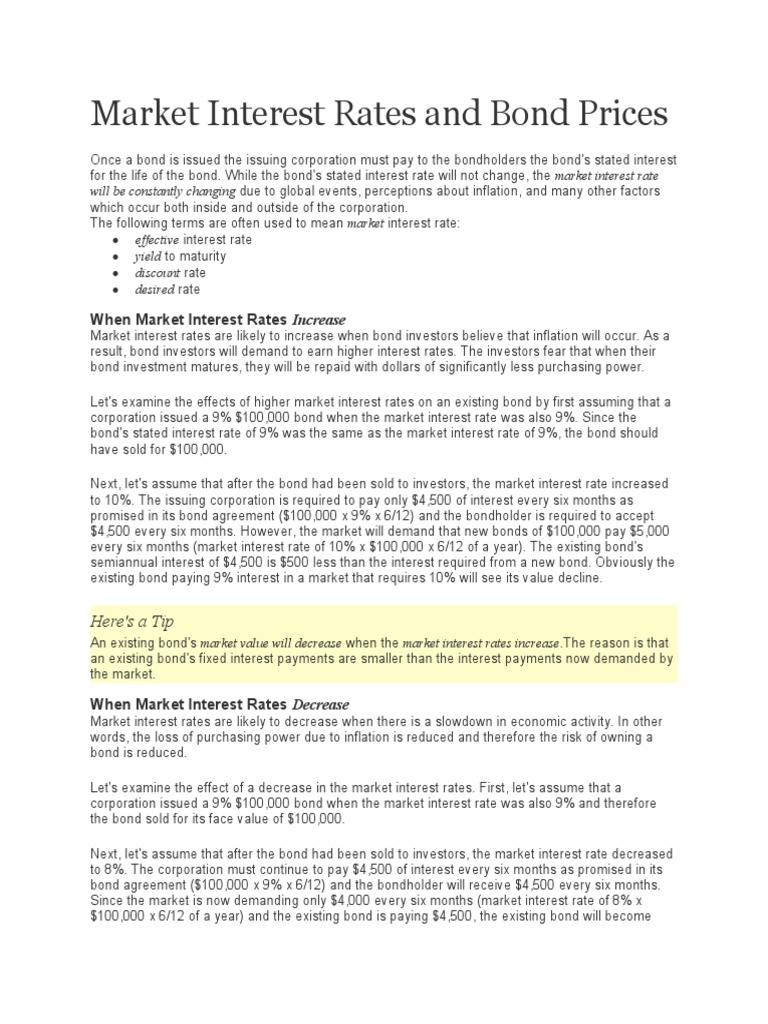 Market Interest Rates and Bond Prices

Once a bond is issued the issuing corporation must pay to the bondholders the bond's stated interest for the life of the bond. While the bond's stated interest rate will not change, the market interest rate will be constantly changing due to global events, perceptions about inflation, and many other factors which occur both inside and outside of the corporation.
The following terms are often used to mean market interest rate:
• effective interest rate
• yield to maturity
• discount rate
• desired rate

When Market Interest Rates Increase
Market interest rates are likely to increase when bond investors believe that inflation will occur. As a result, bond investors will demand to earn higher interest rates. The investors fear that when their bond investment matures, they will be repaid with dollars of significantly less purchasing power.

Let's examine the effects of higher market interest rates on an existing bond by first assuming that a corporation issued a 9% $100,000 bond when the market interest rate was also 9%. Since the bond's stated interest rate of 9% was the same as the market interest rate of 9%, the bond should have sold for $100,000.

Next, let's assume that after the bond had been sold to investors, the market interest rate increased to 10%. The issuing corporation is required to pay only $4,500 of interest every six months as promised in its bond agreement ($100,000 x 9% x 6/12) and the bondholder is required to accept $4,500 every six months. However, the market will demand that new bonds of $100,000 pay $5,000 every six months (market interest rate of 10% x $100,000 x 6/12 of a year). The existing bond's semiannual interest of $4,500 is $500 less than the interest required from a new bond. Obviously the existing bond paying 9% interest in a market that requires 10% will see its value decline.

Here's a Tip
An existing bond's market value will decrease when the market interest rates increase.The reason is that an existing bond's fixed interest payments are smaller than the interest payments now demanded by the market.

When Market Interest Rates Decrease
Market interest rates are likely to decrease when there is a slowdown in economic activity. In other words, the loss of purchasing power due to inflation is reduced and therefore the risk of owning a bond is reduced.

Let's examine the effect of a decrease in the market interest rates. First, let's assume that a corporation issued a 9% $100,000 bond when the market interest rate was also 9% and therefore the bond sold for its face value of $100,000.

Next, let's assume that after the bond had been sold to investors, the market interest rate decreased to 8%. The corporation must continue to pay $4,500 of interest every six months as promised in its bond agreement ($100,000 x 9% x 6/12) and the bondholder will receive $4,500 every six months. Since the market is now demanding only $4,000 every six months (market interest rate of 8% x $100,000 x 6/12 of a year) and the existing bond is paying $4,500, the existing bond will become